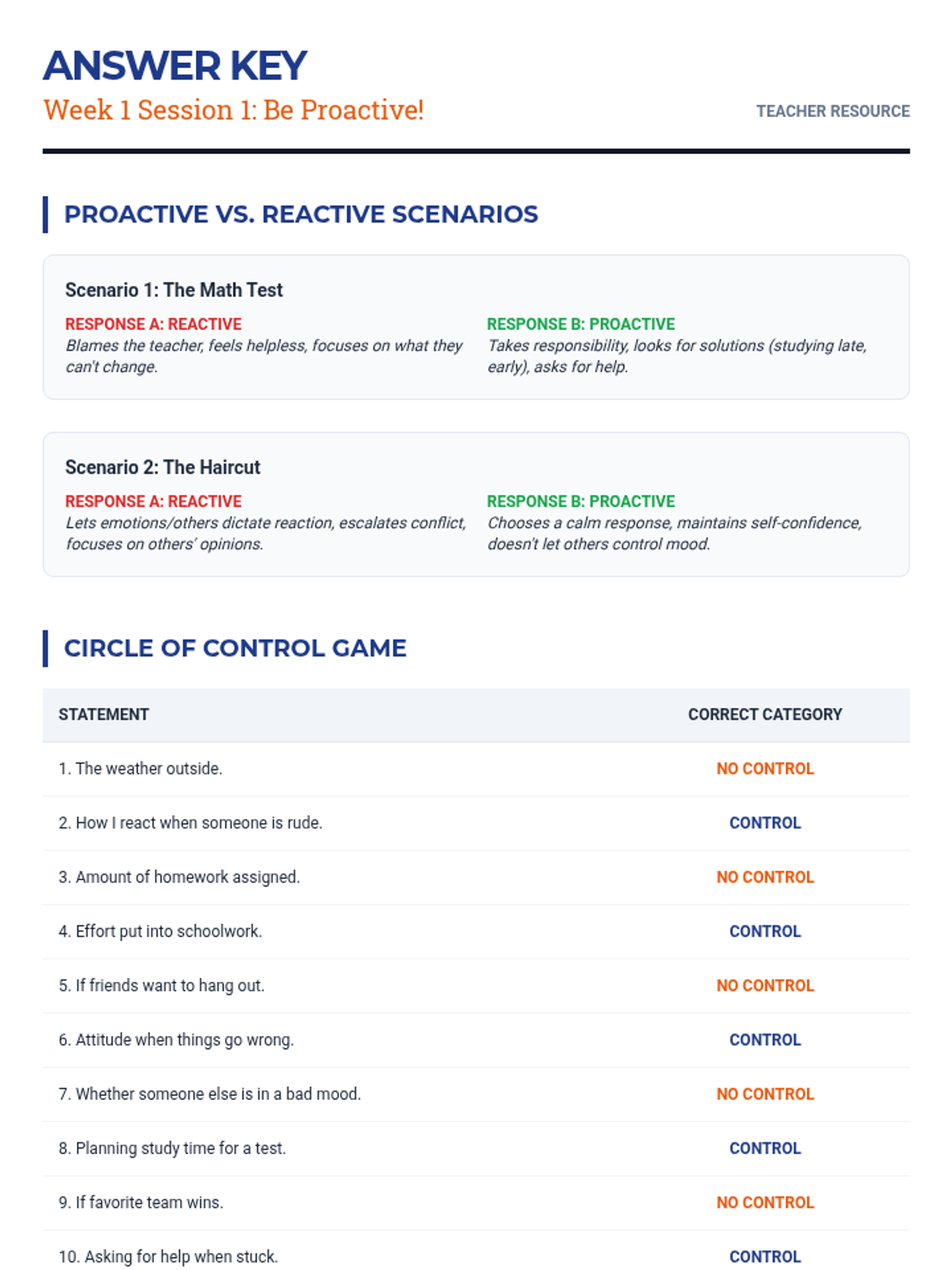 ANSWER KEY

Week 1 Session 1: Be Proactive!

TEACHER RESOURCE

PROACTIVE VS. REACTIVE SCENARIOS

Scenario 1: The Math Test

RESPONSE A: REACTIVE
Blames the teacher, feels helpless, focuses on what they can't change.

RESPONSE B: PROACTIVE
Takes responsibility, looks for solutions (studying late, early), asks for help.

Scenario 2: The Haircut

RESPONSE A: REACTIVE
Lets emotions/others dictate reaction, escalates conflict, focuses on others' opinions.

RESPONSE B: PROACTIVE
Chooses a calm response, maintains self-confidence, doesn't let others control mood.

CIRCLE OF CONTROL GAME

| STATEMENT | CORRECT CATEGORY |
|---|---|
| 1. The weather outside. | NO CONTROL |
| 2. How I react when someone is rude. | CONTROL |
| 3. Amount of homework assigned. | NO CONTROL |
| 4. Effort put into schoolwork. | CONTROL |
| 5. If friends want to hang out. | NO CONTROL |
| 6. Attitude when things go wrong. | CONTROL |
| 7. Whether someone else is in a bad mood. | NO CONTROL |
| 8. Planning study time for a test. | CONTROL |
| 9. If favorite team wins. | NO CONTROL |
| 10. Asking for help when stuck. | CONTROL |